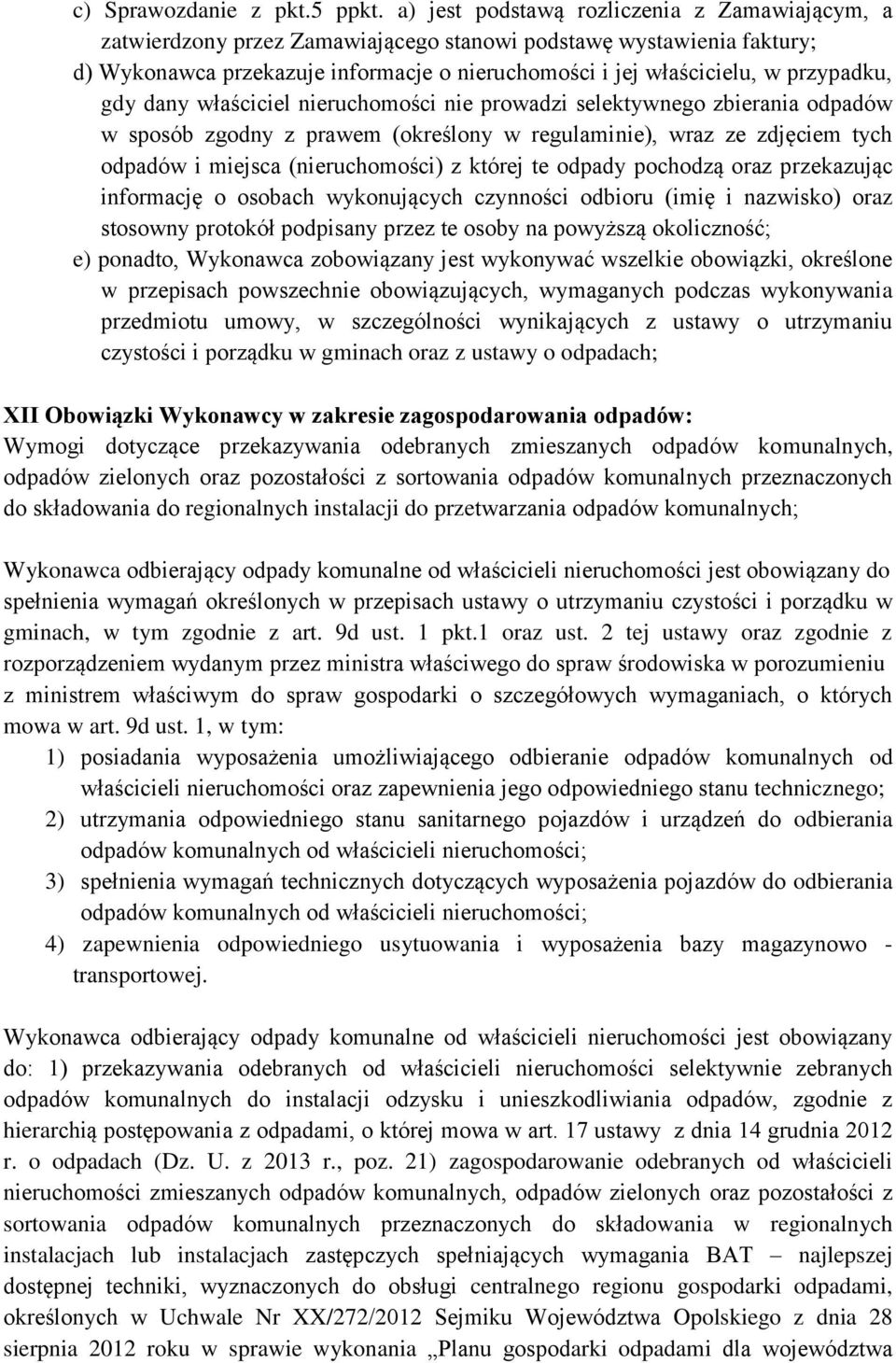 c) Sprawozdanie z pkt.5 ppkt. a) jest podstawą rozliczenia z Zamawiającym, a zatwierdzony przez Zamawiającego stanowi podstawę wystawienia faktury;
d) Wykonawca przekazuje informacje o nieruchomości i jej właścicielu, w przypadku, gdy dany właściciel nieruchomości nie prowadzi selektywnego zbierania odpadów w sposób zgodny z prawem (określony w regulaminie), wraz ze zdjęciem tych odpadów i miejsca (nieruchomości) z której te odpady pochodzą oraz przekazując informację o osobach wykonujących czynności odbioru (imię i nazwisko) oraz stosowny protokół podpisany przez te osoby na powyższą okoliczność;
e) ponadto, Wykonawca zobowiązany jest wykonywać wszelkie obowiązki, określone w przepisach powszechnie obowiązujących, wymaganych podczas wykonywania przedmiotu umowy, w szczególności wynikających z ustawy o utrzymaniu czystości i porządku w gminach oraz z ustawy o odpadach;

XII Obowiązki Wykonawcy w zakresie zagospodarowania odpadów:
Wymogi dotyczące przekazywania odebranych zmieszanych odpadów komunalnych, odpadów zielonych oraz pozostałości z sortowania odpadów komunalnych przeznaczonych do składowania do regionalnych instalacji do przetwarzania odpadów komunalnych;

Wykonawca odbierający odpady komunalne od właścicieli nieruchomości jest obowiązany do spełnienia wymagań określonych w przepisach ustawy o utrzymaniu czystości i porządku w gminach, w tym zgodnie z art. 9d ust. 1 pkt.1 oraz ust. 2 tej ustawy oraz zgodnie z rozporządzeniem wydanym przez ministra właściwego do spraw środowiska w porozumieniu z ministrem właściwym do spraw gospodarki o szczegółowych wymaganiach, o których mowa w art. 9d ust. 1, w tym:
1) posiadania wyposażenia umożliwiającego odbieranie odpadów komunalnych od właścicieli nieruchomości oraz zapewnienia jego odpowiedniego stanu technicznego;
2) utrzymania odpowiedniego stanu sanitarnego pojazdów i urządzeń do odbierania odpadów komunalnych od właścicieli nieruchomości;
3) spełnienia wymagań technicznych dotyczących wyposażenia pojazdów do odbierania odpadów komunalnych od właścicieli nieruchomości;
4) zapewnienia odpowiedniego usytuowania i wyposażenia bazy magazynowo - transportowej.

Wykonawca odbierający odpady komunalne od właścicieli nieruchomości jest obowiązany do: 1) przekazywania odebranych od właścicieli nieruchomości selektywnie zebranych odpadów komunalnych do instalacji odzysku i unieszkodliwiania odpadów, zgodnie z hierarchią postępowania z odpadami, o której mowa w art. 17 ustawy z dnia 14 grudnia 2012 r. o odpadach (Dz. U. z 2013 r., poz. 21) zagospodarowanie odebranych od właścicieli nieruchomości zmieszanych odpadów komunalnych, odpadów zielonych oraz pozostałości z sortowania odpadów komunalnych przeznaczonych do składowania w regionalnych instalacjach lub instalacjach zastępczych spełniających wymagania BAT – najlepszej dostępnej techniki, wyznaczonych do obsługi centralnego regionu gospodarki odpadami, określonych w Uchwale Nr XX/272/2012 Sejmiku Województwa Opolskiego z dnia 28 sierpnia 2012 roku w sprawie wykonania „Planu gospodarki odpadami dla województwa